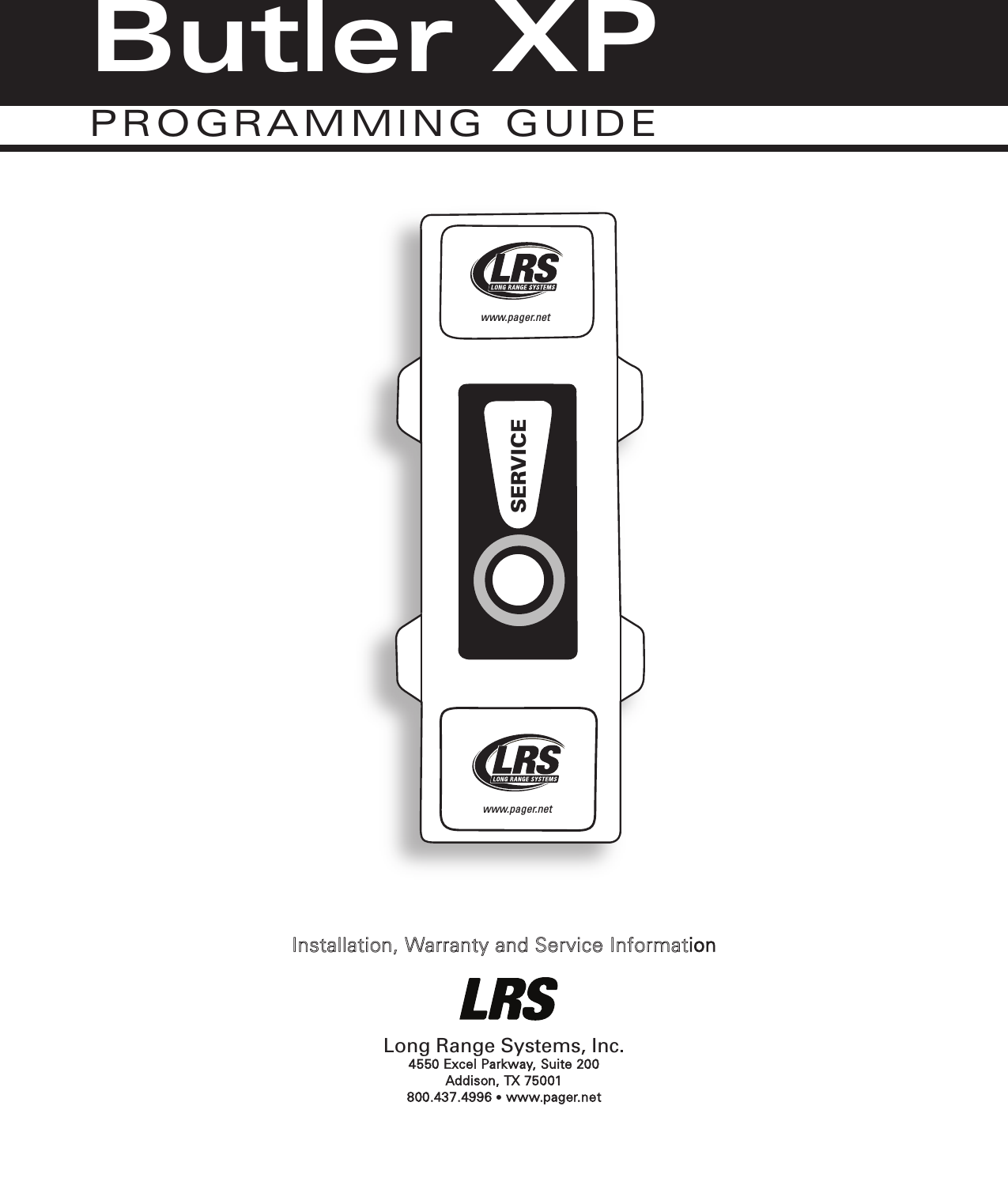 Butler XP

PROGRAMMING GUIDE

LRS
LONG RANGE SYSTEMS
www.pager.net

SERVICE

LRS
LONG RANGE SYSTEMS
www.pager.net

Installation, Warranty and Service Information

LRS

Long Range Systems, Inc.
4550 Excel Parkway, Suite 200
Addison, TX 75001
800.437.4996 • www.pager.net